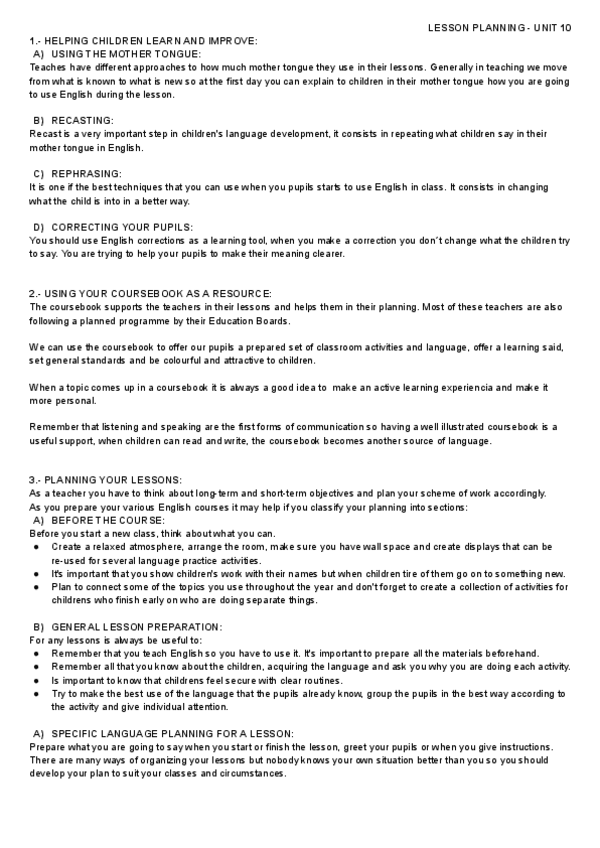 LESSON PLANNING - UNIT 10

1.- HELPING CHILDREN LEARN AND IMPROVE:
A) USING THE MOTHER TONGUE:
Teaches have different approaches to how much mother tongue they use in their lessons. Generally in teaching we move from what is known to what is new so at the first day you can explain to children in their mother tongue how you are going to use English during the lesson.

B) RECASTING:
Recast is a very important step in children's language development, it consists in repeating what children say in their mother tongue in English.

C) REPHRASING:
It is one if the best techniques that you can use when you pupils starts to use English in class. It consists in changing what the child is into in a better way.

D) CORRECTING YOUR PUPILS:
You should use English corrections as a learning tool, when you make a correction you don't change what the children try to say. You are trying to help your pupils to make their meaning clearer.

2.- USING YOUR COURSEBOOK AS A RESOURCE:
The coursebook supports the teachers in their lessons and helps them in their planning. Most of these teachers are also following a planned programme by their Education Boards.

We can use the coursebook to offer our pupils a prepared set of classroom activities and language, offer a learning said, set general standards and be colourful and attractive to children.

When a topic comes up in a coursebook it is always a good idea to make an active learning experiencia and make it more personal.

Remember that listening and speaking are the first forms of communication so having a well illustrated coursebook is a useful support, when children can read and write, the coursebook becomes another source of language.

3.- PLANNING YOUR LESSONS:
As a teacher you have to think about long-term and short-term objectives and plan your scheme of work accordingly.
As you prepare your various English courses it may help if you classify your planning into sections:
A) BEFORE THE COURSE:
Before you start a new class, think about what you can.
● Create a relaxed atmosphere, arrange the room, make sure you have wall space and create displays that can be re-used for several language practice activities.
● It's important that you show children's work with their names but when children tire of them go on to something new.
● Plan to connect some of the topics you use throughout the year and don't forget to create a collection of activities for childrens who finish early on who are doing separate things.

B) GENERAL LESSON PREPARATION:
For any lessons is always be useful to:
● Remember that you teach English so you have to use it. It's important to prepare all the materials beforehand.
● Remember all that you know about the children, acquiring the language and ask you why you are doing each activity.
● Is important to know that childrens feel secure with clear routines.
● Try to make the best use of the language that the pupils already know, group the pupils in the best way according to the activity and give individual attention.

A) SPECIFIC LANGUAGE PLANNING FOR A LESSON:
Prepare what you are going to say when you start or finish the lesson, greet your pupils or when you give instructions.
There are many ways of organizing your lessons but nobody knows your own situation better than you so you should develop your plan to suit your classes and circumstances.